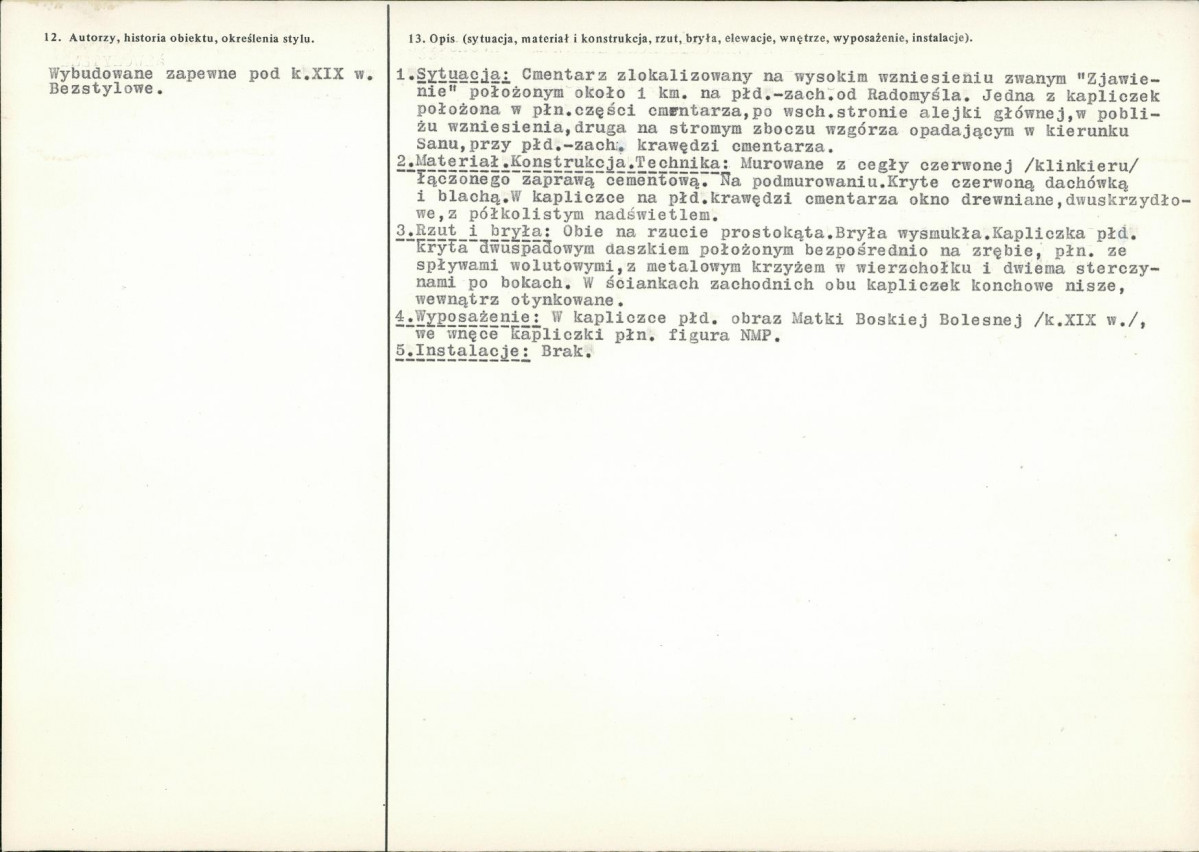 12. Autorzy, historia obiektu, określenia stylu.

Wybudowane zapewne pod k.XIX w. Bezstylowe.

13. Opis (sytuacja, materiał i konstrukcja, rzut, bryła, elewacje, wnętrze, wyposażenie, instalacje).

1.Sytuacja: Cmentarz zlokalizowany na wysokim wzniesieniu zwanym "Zjawienie" położonym około 1 km. na płd.-zach.od Radomyśla. Jedna z kapliczek położona w płn.części cmentarza,po wsch.stronie alejki głównej,w pobliżu wzniesienia,druga na stromym zboczu wzgórza opadającym w kierunku Sanu,przy płd.-zach. krawędzi cmentarza.
2.Materiał.Konstrukcja.Technika: Murowane z cegły czerwonej /klinkieru/ łączonego zaprawą cementową. Na podmurowaniu.Kryte czerwoną dachówką i blachą.W kapliczce na płd.krawędzi cmentarza okno drewniane,dwuskrzydłowe,z półkolistym nadświetlem.
3.Rzut i bryła: Obie na rzucie prostokąta.Bryła wysmukła.Kapliczka płd. kryta dwuspadowym daszkiem położonym bezpośrednio na zrębie, płn. ze spływami wolutowymi,z metalowym krzyżem w wierzchołku i dwiema sterczynami po bokach. W ściankach zachodnich obu kapliczek konchowe nisze, wewnątrz otynkowane.
4.Wyposażenie: W kapliczce płd. obraz Matki Boskiej Bolesnej /k.XIX w./, we wnęce kapliczki płn. figura NMP.
5.Instalacje: Brak.